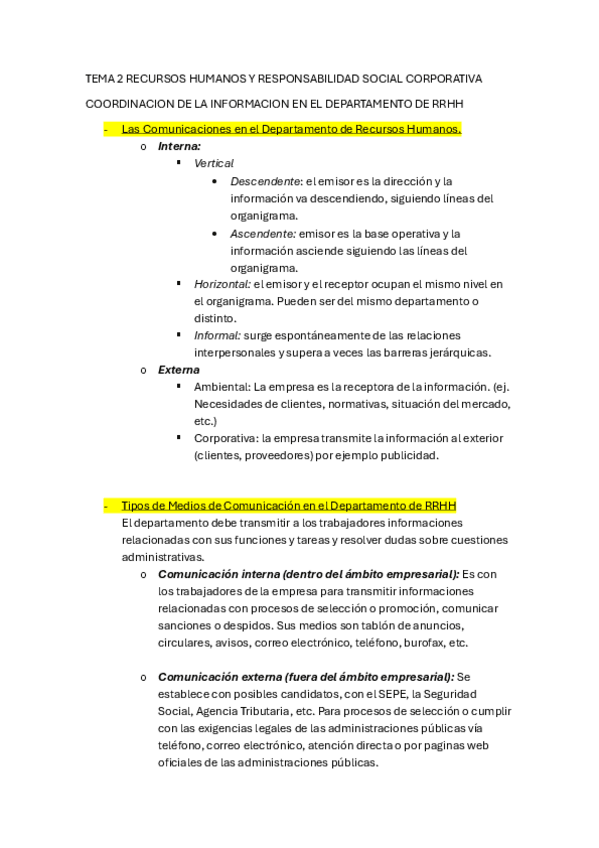 TEMA 2 RECURSOS HUMANOS Y RESPONSABILIDAD SOCIAL CORPORATIVA

COORDINACION DE LA INFORMACION EN EL DEPARTAMENTO DE RRHH

- Las Comunicaciones en el Departamento de Recursos Humanos.
  o Interna:
    ▪ Vertical
      • Descendente: el emisor es la dirección y la información va descendiendo, siguiendo líneas del organigrama.
      • Ascendente: emisor es la base operativa y la información asciende siguiendo las líneas del organigrama.
    ▪ Horizontal: el emisor y el receptor ocupan el mismo nivel en el organigrama. Pueden ser del mismo departamento o distinto.
    ▪ Informal: surge espontáneamente de las relaciones interpersonales y supera a veces las barreras jerárquicas.
  o Externa
    ▪ Ambiental: La empresa es la receptora de la información. (ej. Necesidades de clientes, normativas, situación del mercado, etc.)
    ▪ Corporativa: la empresa transmite la información al exterior (clientes, proveedores) por ejemplo publicidad.

- Tipos de Medios de Comunicación en el Departamento de RRHH
El departamento debe transmitir a los trabajadores informaciones relacionadas con sus funciones y tareas y resolver dudas sobre cuestiones administrativas.
  o Comunicación interna (dentro del ámbito empresarial): Es con los trabajadores de la empresa para transmitir informaciones relacionadas con procesos de selección o promoción, comunicar sanciones o despidos. Sus medios son tablón de anuncios, circulares, avisos, correo electrónico, teléfono, burofax, etc.

  o Comunicación externa (fuera del ámbito empresarial): Se establece con posibles candidatos, con el SEPE, la Seguridad Social, Agencia Tributaria, etc. Para procesos de selección o cumplir con las exigencias legales de las administraciones públicas vía teléfono, correo electrónico, atención directa o por paginas web oficiales de las administraciones públicas.